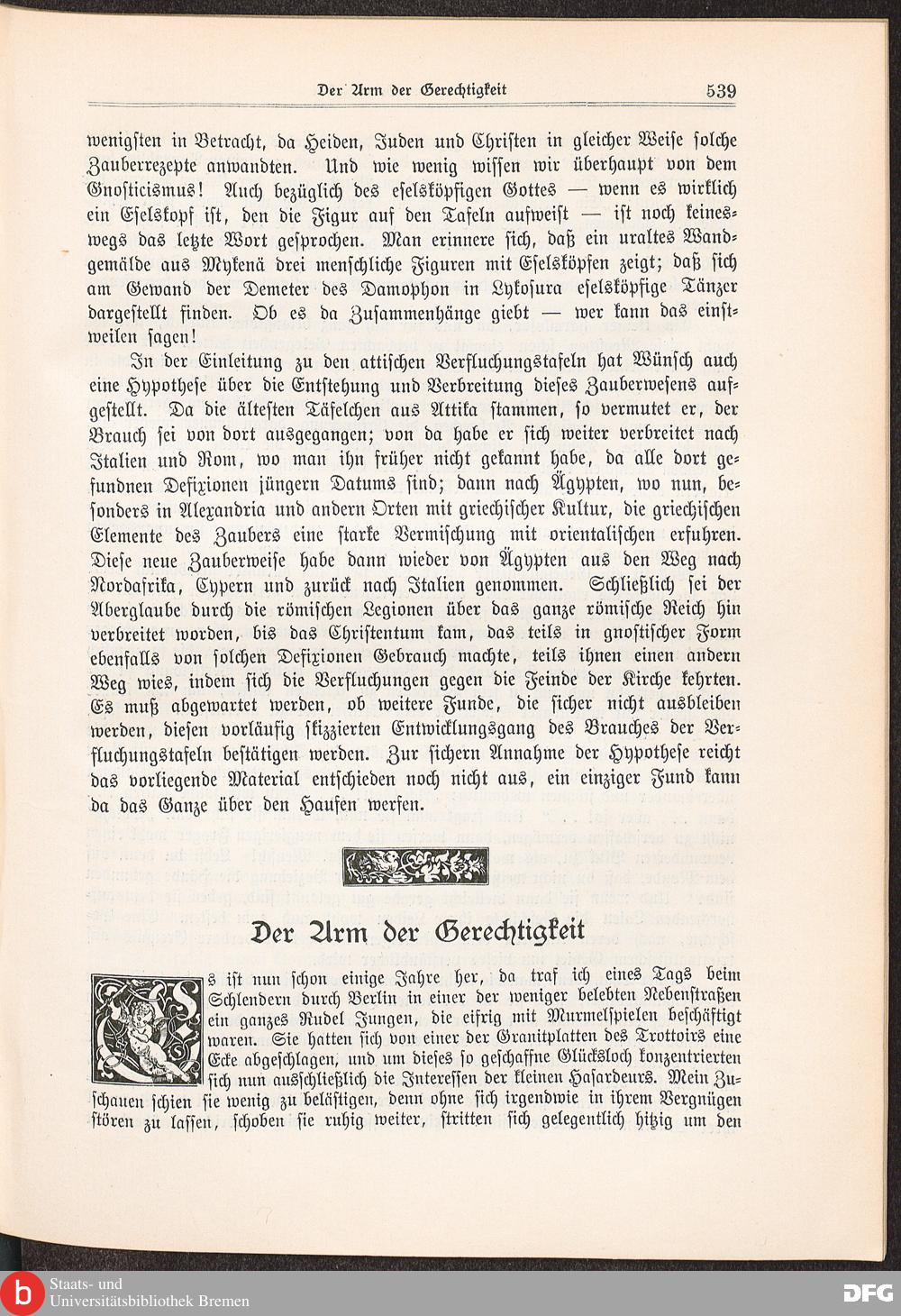 Der Arm der Gerechtigkeit 539

wenigsten in Betracht, da Heiden, Juden und Christen in gleicher Weise solche Zauberrezepte anwandten. Und wie wenig wissen wir überhaupt von dem Gnosticismus! Auch bezüglich des eselsköpfigen Gottes — wenn es wirklich ein Eselskopf ist, den die Figur auf den Tafeln aufweist — ist noch keineswegs das letzte Wort gesprochen. Man erinnere sich, daß ein uraltes Wandgemälde aus Mykenä drei menschliche Figuren mit Eselsköpfen zeigt; daß sich am Gewand der Demeter des Damophon in Lykosura eselsköpfige Tänzer dargestellt finden. Ob es da Zusammenhänge giebt — wer kann das einstweilen sagen!

In der Einleitung zu den attischen Verfluchungstafeln hat Wünsch auch eine Hypothese über die Entstehung und Verbreitung dieses Zauberwesens aufgestellt. Da die ältesten Täfelchen aus Attika stammen, so vermutet er, der Brauch sei von dort ausgegangen; von da habe er sich weiter verbreitet nach Italien und Rom, wo man ihn früher nicht gekannt habe, da alle dort gefundnen Defixionen jüngern Datums sind; dann nach Ägypten, wo nun, besonders in Alexandria und andern Orten mit griechischer Kultur, die griechischen Elemente des Zaubers eine starke Vermischung mit orientalischen erfuhren. Diese neue Zauberweise habe dann wieder von Ägypten aus den Weg nach Nordafrika, Cypern und zurück nach Italien genommen. Schließlich sei der Aberglaube durch die römischen Legionen über das ganze römische Reich hin verbreitet worden, bis das Christentum kam, das teils in gnostischer Form ebenfalls von solchen Defixionen Gebrauch machte, teils ihnen einen andern Weg wies, indem sich die Verfluchungen gegen die Feinde der Kirche kehrten. Es muß abgewartet werden, ob weitere Funde, die sicher nicht ausbleiben werden, diesen vorläufig skizzierten Entwicklungsgang des Brauches der Verfluchungstafeln bestätigen werden. Zur sichern Annahme der Hypothese reicht das vorliegende Material entschieden noch nicht aus, ein einziger Fund kann da das Ganze über den Haufen werfen.

Der Arm der Gerechtigkeit

Es ist nun schon einige Jahre her, da traf ich eines Tags beim Schlendern durch Berlin in einer der weniger belebten Nebenstraßen ein ganzes Rudel Jungen, die eifrig mit Murmelspielen beschäftigt waren. Sie hatten sich von einer der Granitplatten des Trottoirs eine Ecke abgeschlagen, und um dieses so geschaffne Glücksloch konzentrierten sich nun ausschließlich die Interessen der kleinen Hasardeurs. Mein Zuschauen schien sie wenig zu belästigen, denn ohne sich irgendwie in ihrem Vergnügen stören zu lassen, schoben sie ruhig weiter, stritten sich gelegentlich hitzig um den

Staats- und Universitätsbibliothek Bremen
DFG